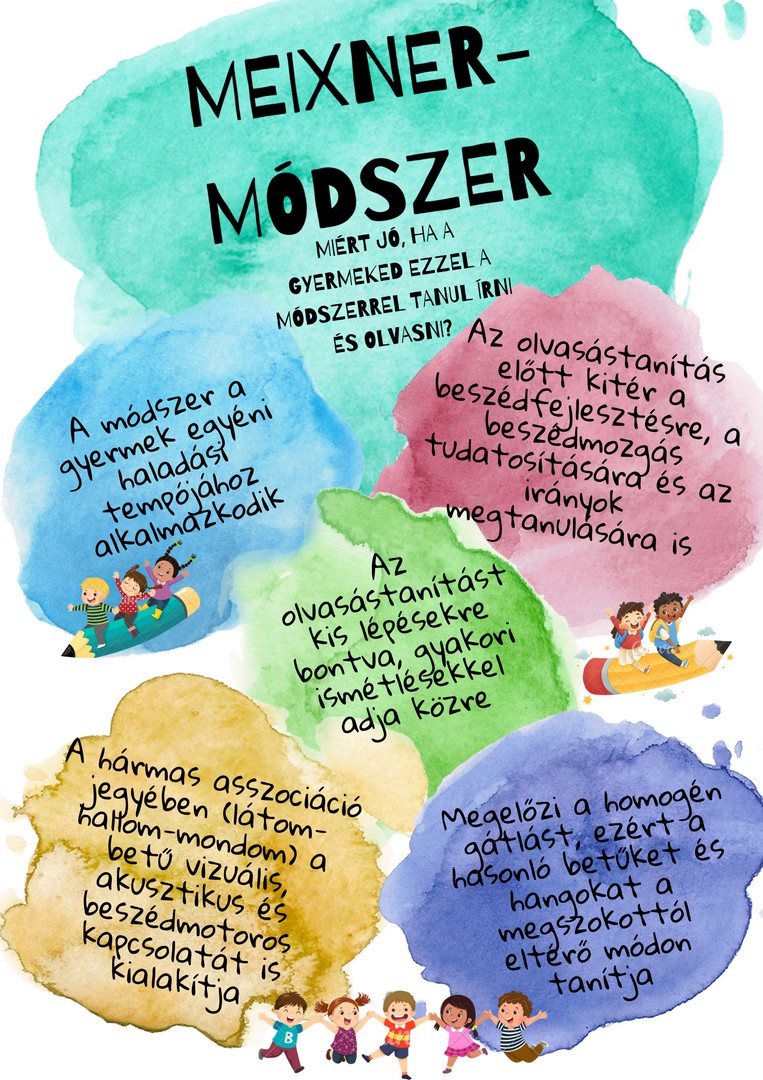 MEIXNER-MÓDSZER

MIÉRT JÓ, HA A GYERMEKED EZZEL A MÓDSZERREL TANUL ÍRNI ÉS OLVASNI?

A módszer a gyermek egyéni haladási tempójához alkalmazkodik

Az olvasástanítás előtt kitér a beszédfejlesztésre, a beszédmozgás tudatosítására és az irányok megtanulására is

Az olvasástanítást kis lépésekre bontva, gyakori ismétlésekkel adja közre

A hármas asszociáció jegyében (látom-hallom-mondom) a betű vizuális, akusztikus és beszédmotoros kapcsolatát is kialakítja

Megelőzi a homogén gátlást, ezért a hasonló betűket és hangokat a megszokottól eltérő módon tanítja

B